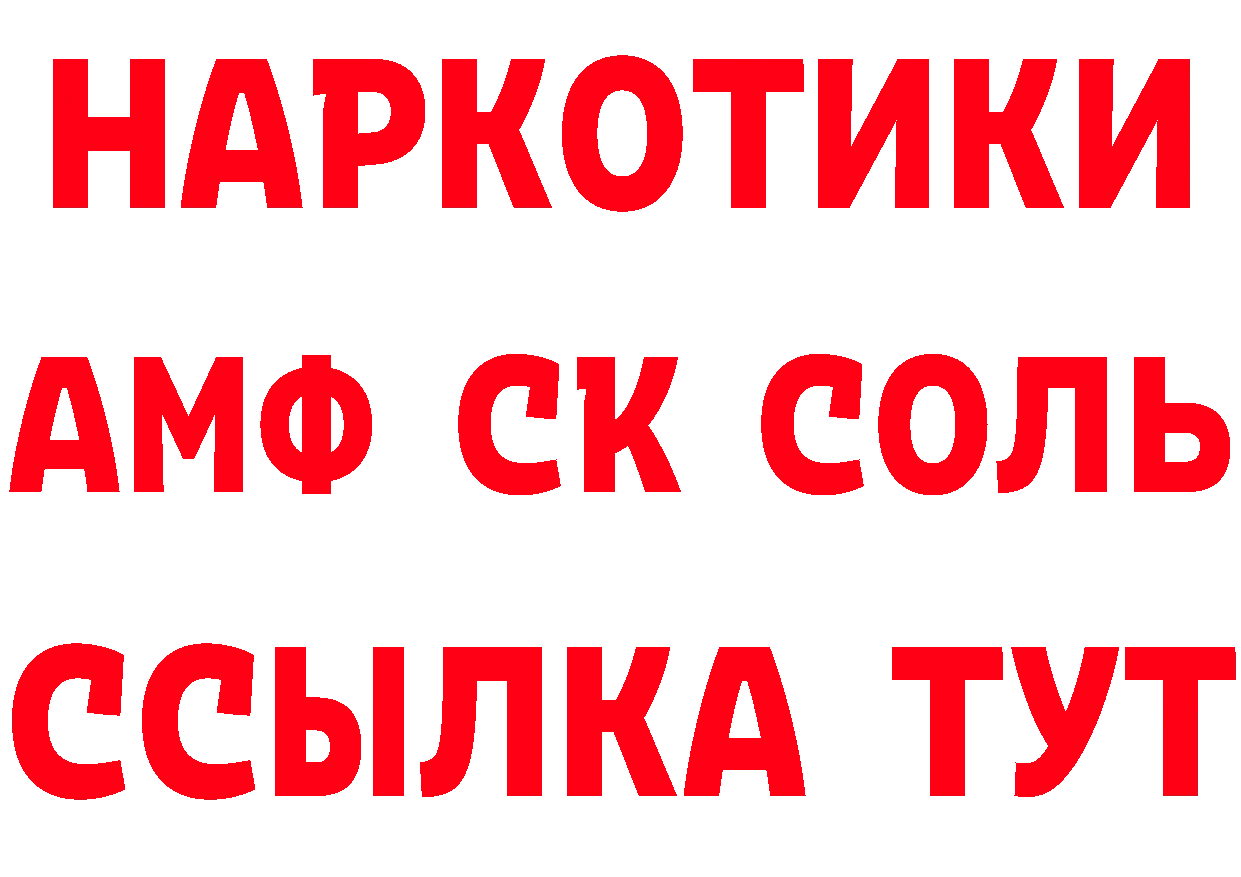 НАРКОТИКИ

АМФ СК СОЛЬ

ССЫЛКА ТУТ